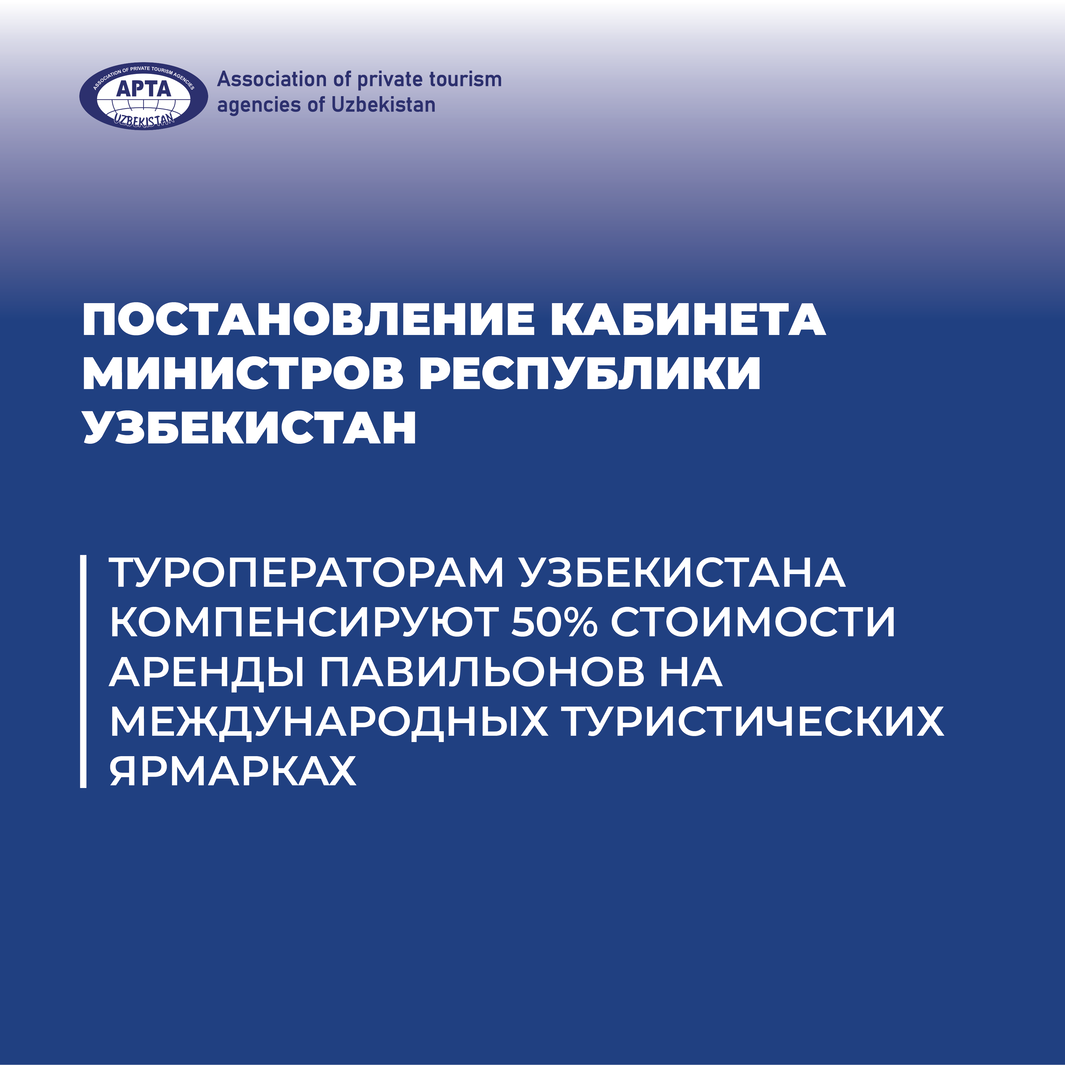 ASSOCIATION OF PRIVATE TOURISM AGENCIES
APTA
UZBEKISTAN

Association of private tourism agencies of Uzbekistan

ПОСТАНОВЛЕНИЕ КАБИНЕТА МИНИСТРОВ РЕСПУБЛИКИ УЗБЕКИСТАН

ТУРОПЕРАТОРАМ УЗБЕКИСТАНА КОМПЕНСИРУЮТ 50% СТОИМОСТИ АРЕНДЫ ПАВИЛЬОНОВ НА МЕЖДУНАРОДНЫХ ТУРИСТИЧЕСКИХ ЯРМАРКАХ